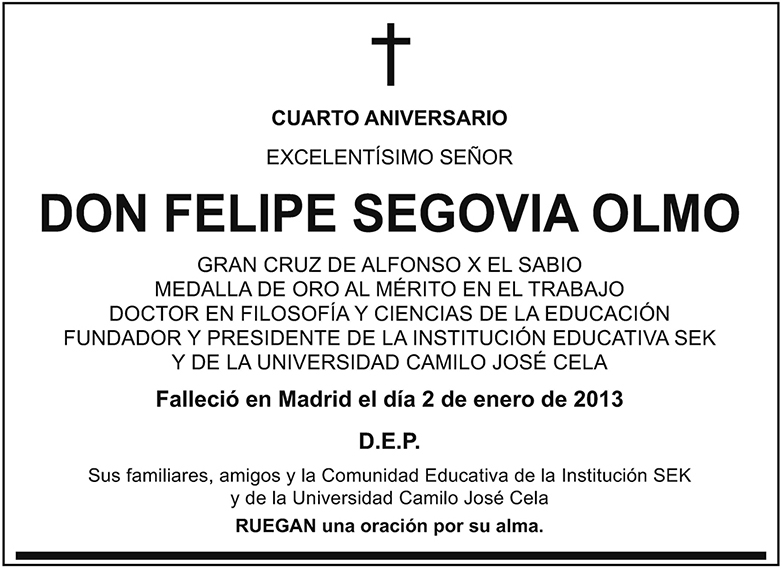 CUARTO ANIVERSARIO

EXCELENTÍSIMO SEÑOR

DON FELIPE SEGOVIA OLMO

GRAN CRUZ DE ALFONSO X EL SABIO
MEDALLA DE ORO AL MÉRITO EN EL TRABAJO
DOCTOR EN FILOSOFÍA Y CIENCIAS DE LA EDUCACIÓN
FUNDADOR Y PRESIDENTE DE LA INSTITUCIÓN EDUCATIVA SEK
Y DE LA UNIVERSIDAD CAMILO JOSÉ CELA

Falleció en Madrid el día 2 de enero de 2013

D.E.P.

Sus familiares, amigos y la Comunidad Educativa de la Institución SEK y de la Universidad Camilo José Cela

RUEGAN una oración por su alma.